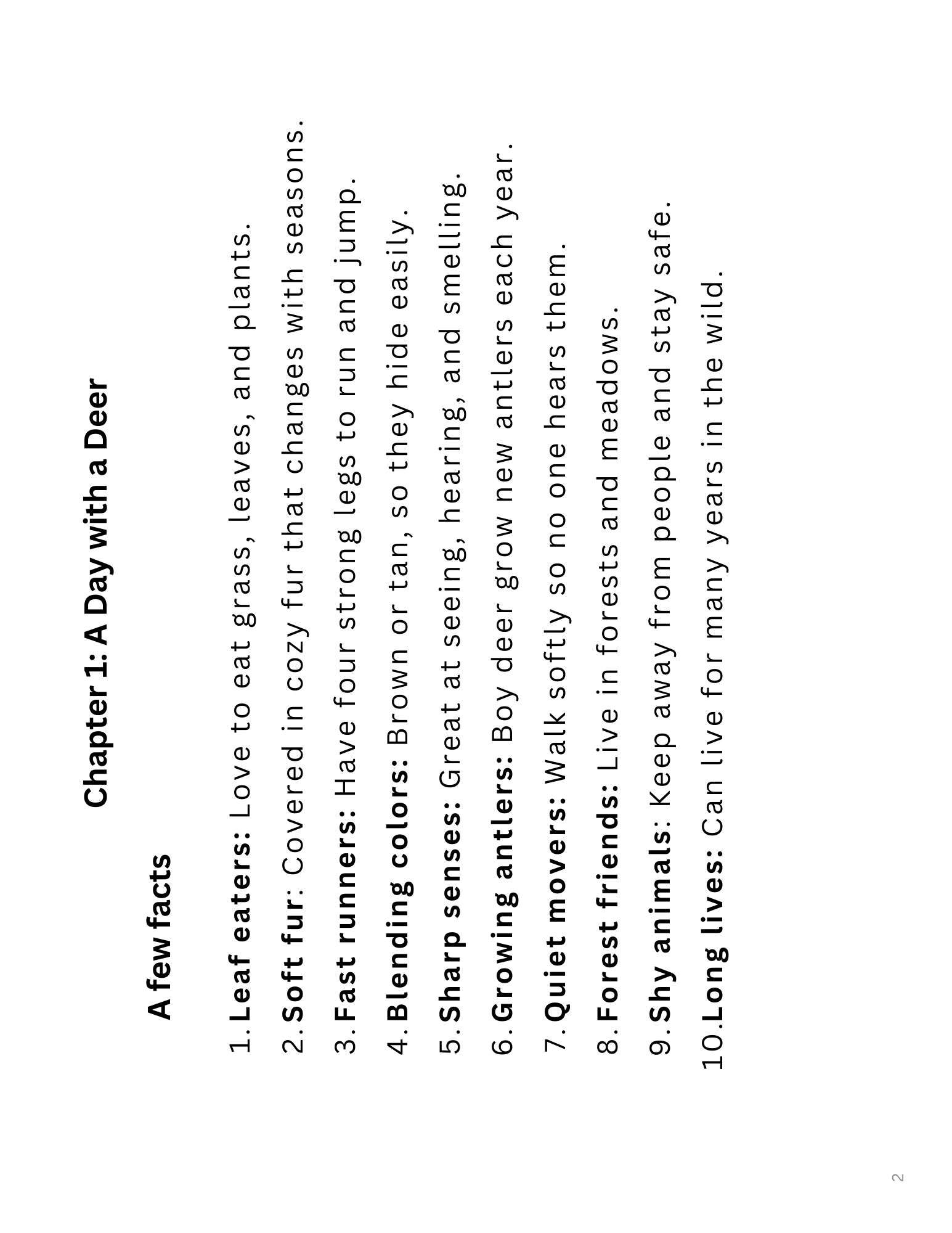 Chapter 1: A Day with a Deer

A few facts

1. Leaf eaters: Love to eat grass, leaves, and plants.
2. Soft fur: Covered in cozy fur that changes with seasons.
3. Fast runners: Have four strong legs to run and jump.
4. Blending colors: Brown or tan, so they hide easily.
5. Sharp senses: Great at seeing, hearing, and smelling.
6. Growing antlers: Boy deer grow new antlers each year.
7. Quiet movers: Walk softly so no one hears them.
8. Forest friends: Live in forests and meadows.
9. Shy animals: Keep away from people and stay safe.
10. Long lives: Can live for many years in the wild.

2